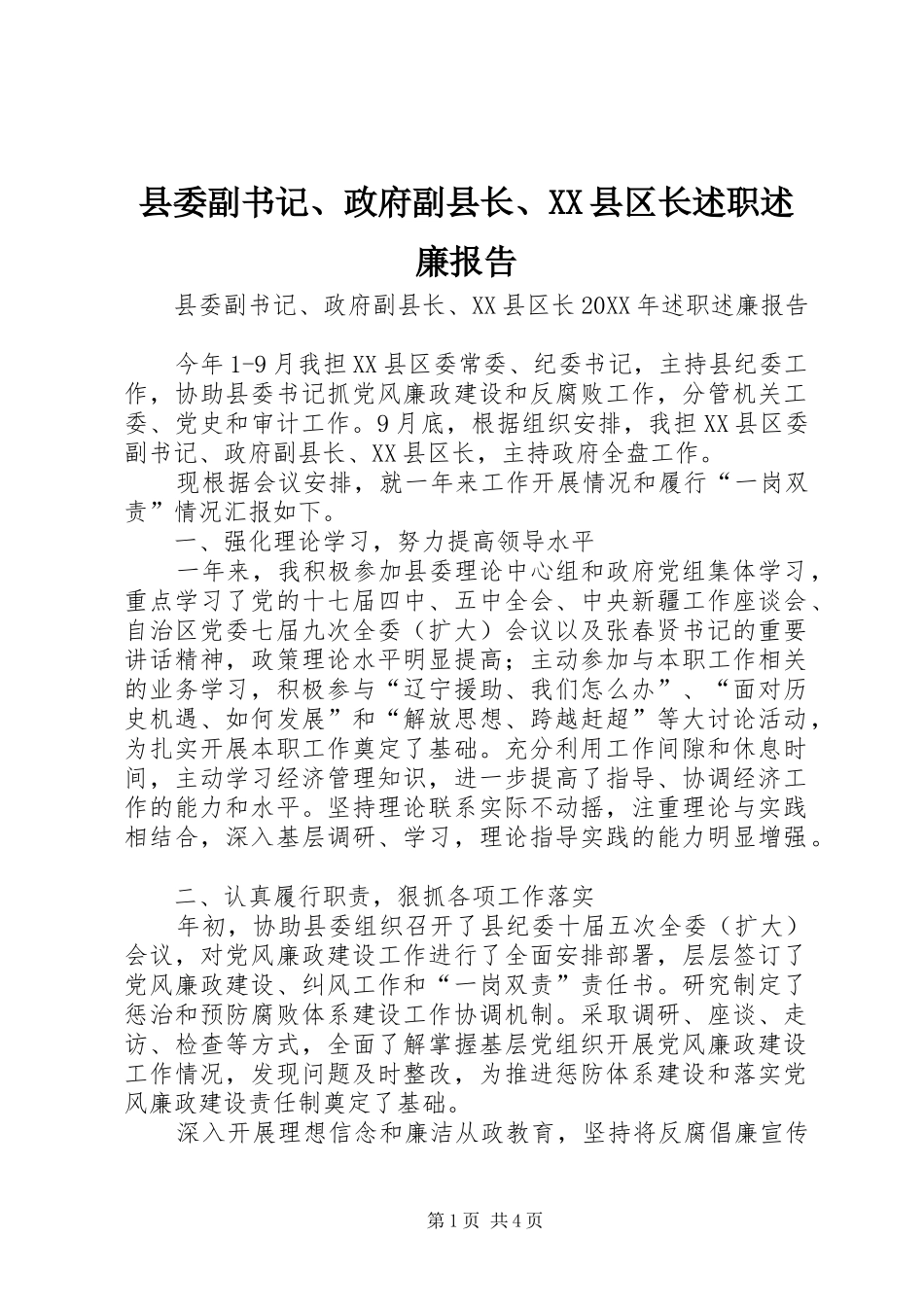 县委副书记、政府副县长、XX县区长述职述廉报告

县委副书记、政府副县长、XX县区长20XX年述职述廉报告

今年1-9月我担XX县区委常委、纪委书记，主持县纪委工作，协助县委书记抓党风廉政建设和反腐败工作，分管机关工委、党史和审计工作。9月底，根据组织安排，我担XX县区委副书记、政府副县长、XX县区长，主持政府全盘工作。

现根据会议安排，就一年来工作开展情况和履行“一岗双责”情况汇报如下。

一、强化理论学习，努力提高领导水平

一年来，我积极参加县委理论中心组和政府党组集体学习，重点学习了党的十七届四中、五中全会、中央新疆工作座谈会、自治区党委七届九次全委（扩大）会议以及张春贤书记的重要讲话精神，政策理论水平明显提高；主动参加与本职工作相关的业务学习，积极参与“辽宁援助、我们怎么办”、“面对历史机遇、如何发展”和“解放思想、跨越赶超”等大讨论活动，为扎实开展本职工作奠定了基础。充分利用工作间隙和休息时间，主动学习经济管理知识，进一步提高了指导、协调经济工作的能力和水平。坚持理论联系实际不动摇，注重理论与实践相结合，深入基层调研、学习，理论指导实践的能力明显增强。

二、认真履行职责，狠抓各项工作落实

年初，协助县委组织召开了县纪委十届五次全委（扩大）会议，对党风廉政建设工作进行了全面安排部署，层层签订了党风廉政建设、纠风工作和“一岗双责”责任书。研究制定了惩治和预防腐败体系建设工作协调机制。采取调研、座谈、走访、检查等方式，全面了解掌握基层党组织开展党风廉政建设工作情况，发现问题及时整改，为推进惩防体系建设和落实党风廉政建设责任制奠定了基础。

深入开展理想信念和廉洁从政教育，坚持将反腐倡廉宣传

第1页 共4页